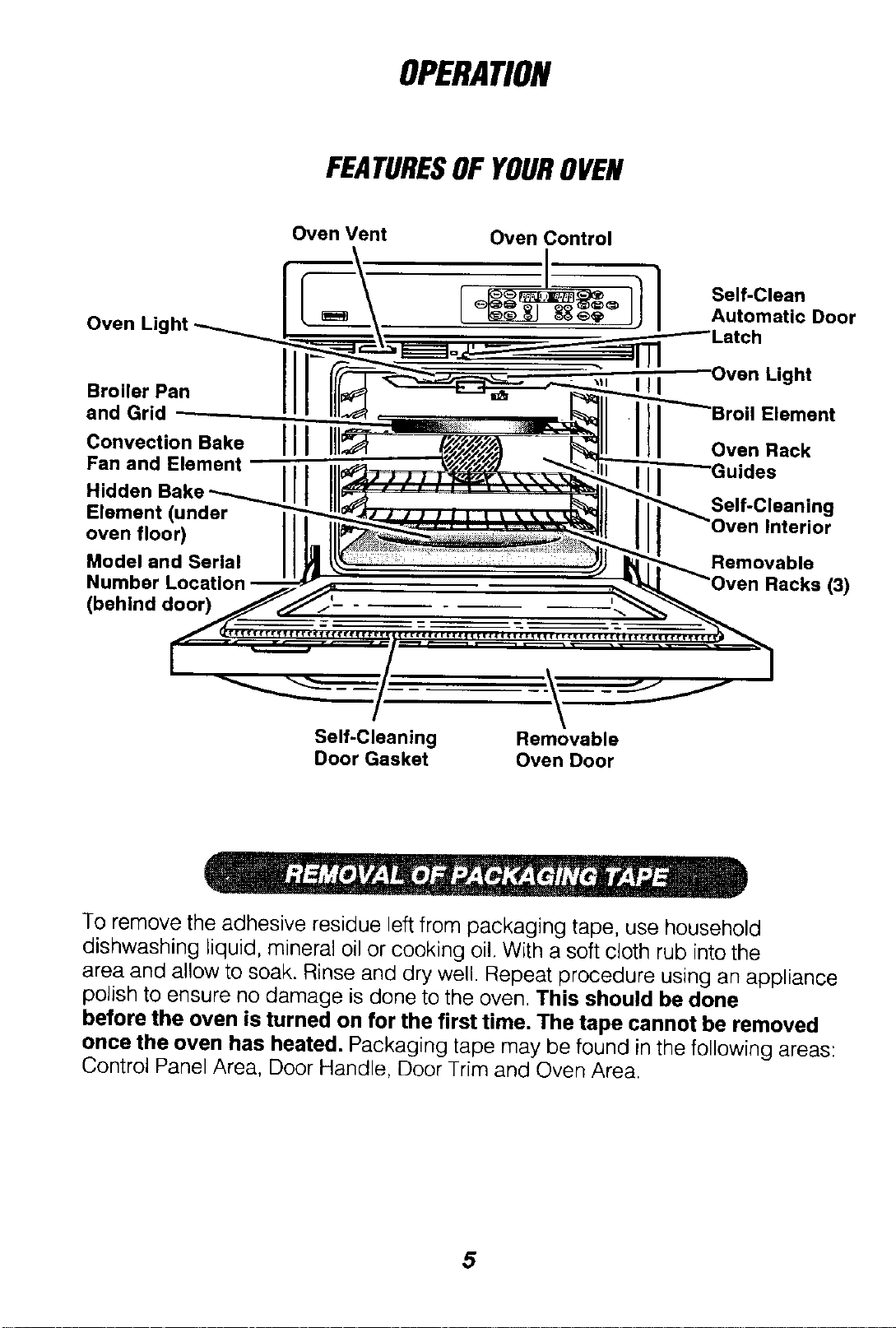 OPERATION

FEATURES OF YOUR OVEN

Oven Vent

Oven Control

Oven Light

Broiler Pan and Grid

Convection Bake Fan and Element

Hidden Bake Element (under oven floor)

Model and Serial Number Location (behind door)

Self-Clean Automatic Door Latch

Oven Light

Broil Element

Oven Rack Guides

Self-Cleaning Oven Interior

Removable Oven Racks (3)

Self-Cleaning Door Gasket

Removable Oven Door

REMOVAL OF PACKAGING TAPE

To remove the adhesive residue left from packaging tape, use household dishwashing liquid, mineral oil or cooking oil. With a soft cloth rub into the area and allow to soak. Rinse and dry well. Repeat procedure using an appliance polish to ensure no damage is done to the oven. This should be done before the oven is turned on for the first time. The tape cannot be removed once the oven has heated. Packaging tape may be found in the following areas: Control Panel Area, Door Handle, Door Trim and Oven Area.

5